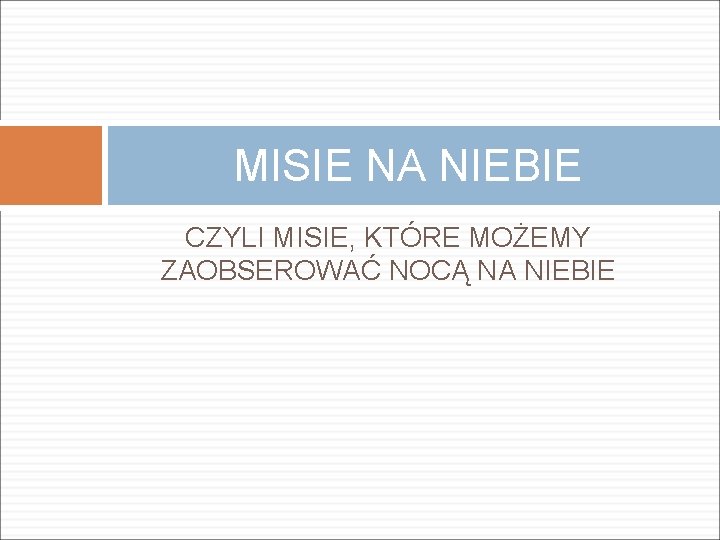 MISIE NA NIEBIE

CZYLI MISIE, KTÓRE MOŻEMY ZAOBSEROWAĆ NOCĄ NA NIEBIE